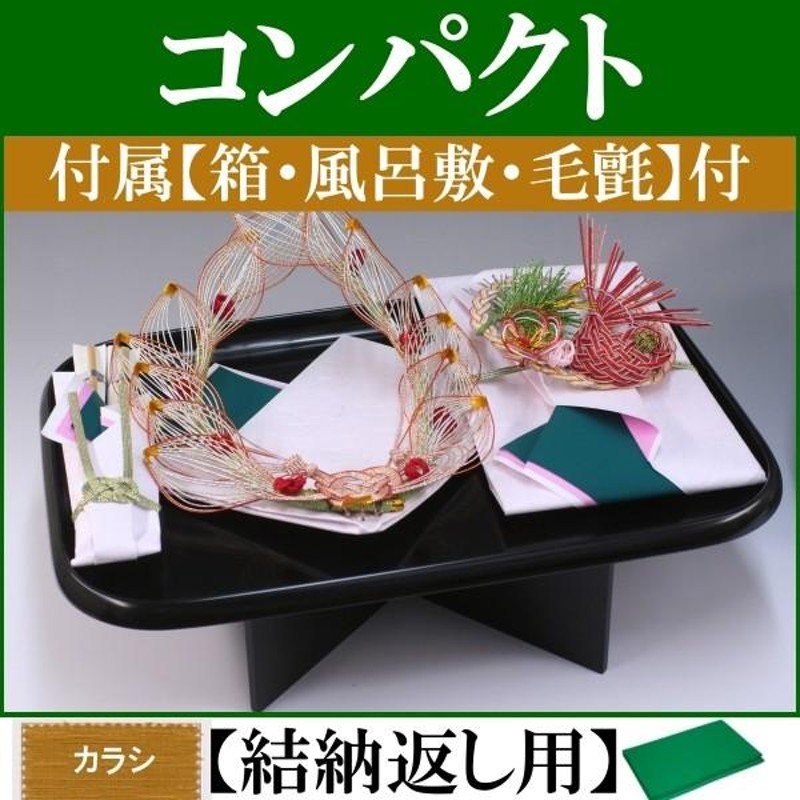 コンパクト

付属【箱・風呂敷・毛氈】付

カラシ

【結納返し用】